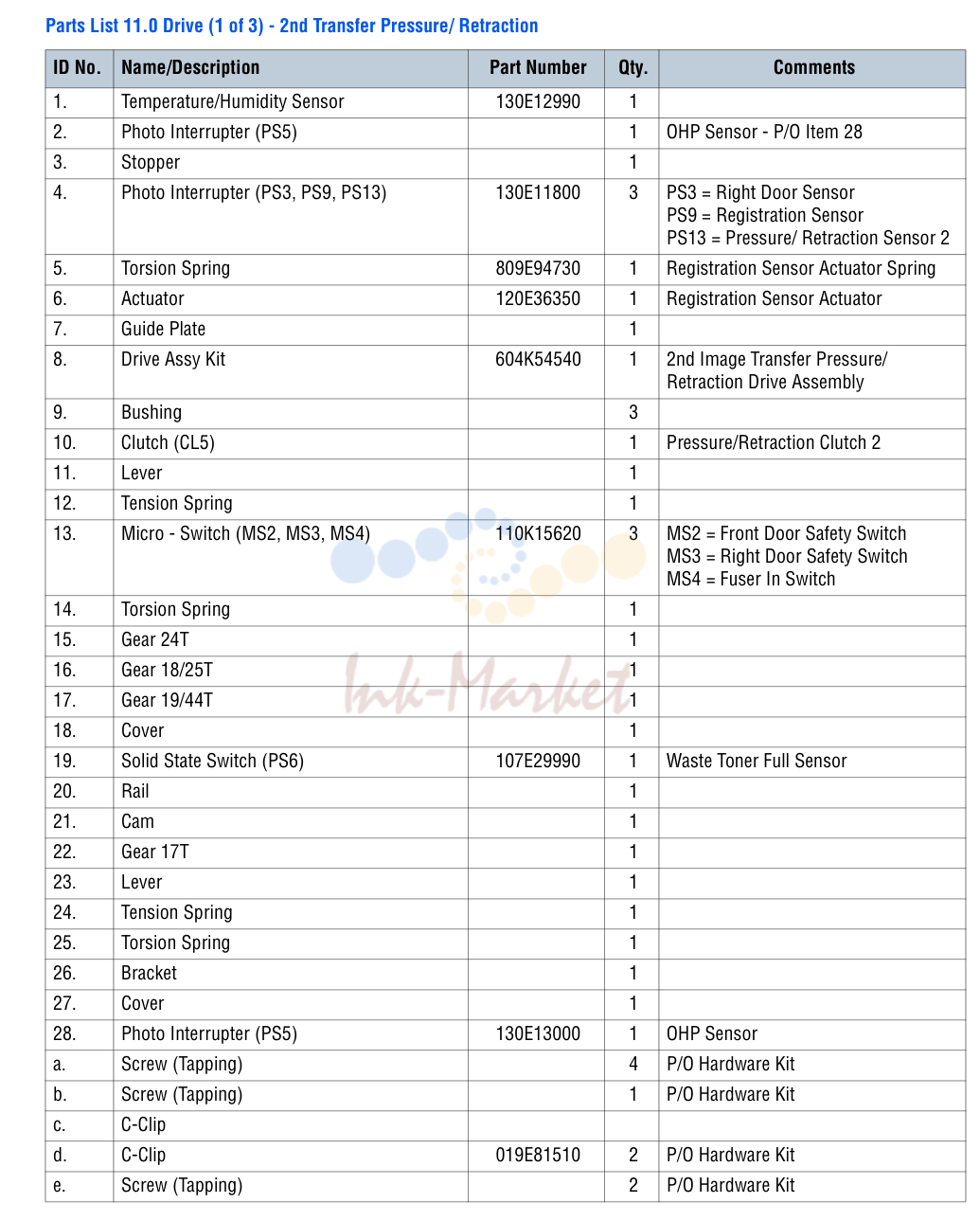 Parts List 11.0 Drive (1 of 3) - 2nd Transfer Pressure/ Retraction

| ID No. | Name/Description | Part Number | Qty. | Comments |
|---|---|---|---|---|
| 1. | Temperature/Humidity Sensor | 130E12990 | 1 | |
| 2. | Photo Interrupter (PS5) | | 1 | OHP Sensor - P/O Item 28 |
| 3. | Stopper | | 1 | |
| 4. | Photo Interrupter (PS3, PS9, PS13) | 130E11800 | 3 | PS3 = Right Door Sensor PS9 = Registration Sensor PS13 = Pressure/ Retraction Sensor 2 |
| 5. | Torsion Spring | 809E94730 | 1 | Registration Sensor Actuator Spring |
| 6. | Actuator | 120E36350 | 1 | Registration Sensor Actuator |
| 7. | Guide Plate | | 1 | |
| 8. | Drive Assy Kit | 604K54540 | 1 | 2nd Image Transfer Pressure/ Retraction Drive Assembly |
| 9. | Bushing | | 3 | |
| 10. | Clutch (CL5) | | 1 | Pressure/Retraction Clutch 2 |
| 11. | Lever | | 1 | |
| 12. | Tension Spring | | 1 | |
| 13. | Micro - Switch (MS2, MS3, MS4) | 110K15620 | 3 | MS2 = Front Door Safety Switch MS3 = Right Door Safety Switch MS4 = Fuser In Switch |
| 14. | Torsion Spring | | 1 | |
| 15. | Gear 24T | | 1 | |
| 16. | Gear 18/25T | | 1 | |
| 17. | Gear 19/44T | | 1 | |
| 18. | Cover | | 1 | |
| 19. | Solid State Switch (PS6) | 107E29990 | 1 | Waste Toner Full Sensor |
| 20. | Rail | | 1 | |
| 21. | Cam | | 1 | |
| 22. | Gear 17T | | 1 | |
| 23. | Lever | | 1 | |
| 24. | Tension Spring | | 1 | |
| 25. | Torsion Spring | | 1 | |
| 26. | Bracket | | 1 | |
| 27. | Cover | | 1 | |
| 28. | Photo Interrupter (PS5) | 130E13000 | 1 | OHP Sensor |
| a. | Screw (Tapping) | | 4 | P/O Hardware Kit |
| b. | Screw (Tapping) | | 1 | P/O Hardware Kit |
| c. | C-Clip | | | |
| d. | C-Clip | 019E81510 | 2 | P/O Hardware Kit |
| e. | Screw (Tapping) | | 2 | P/O Hardware Kit |

Ink-Market